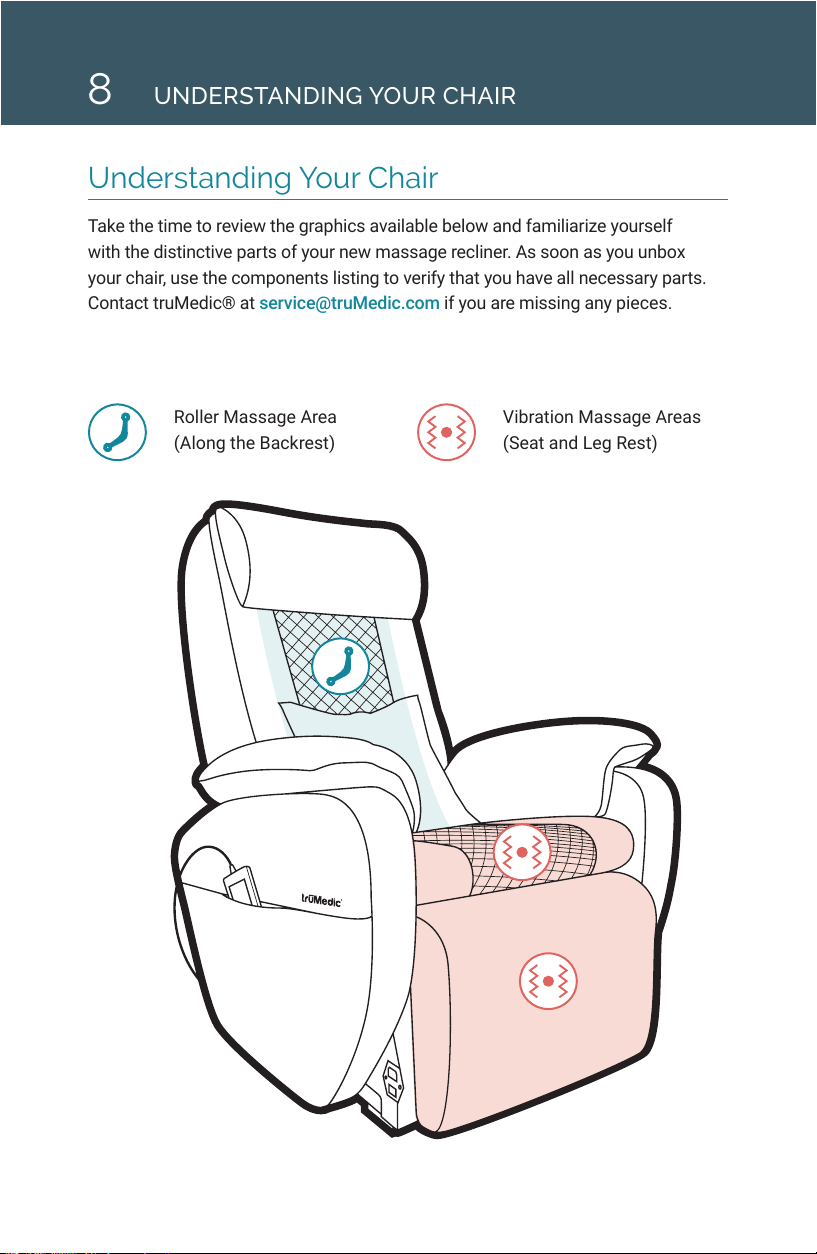 8 UNDERSTANDING YOUR CHAIR

Understanding Your Chair

Take the time to review the graphics available below and familiarize yourself with the distinctive parts of your new massage recliner. As soon as you unbox your chair, use the components listing to verify that you have all necessary parts. Contact truMedic® at service@truMedic.com if you are missing any pieces.

Roller Massage Area
(Along the Backrest)

Vibration Massage Areas
(Seat and Leg Rest)

trūMedic